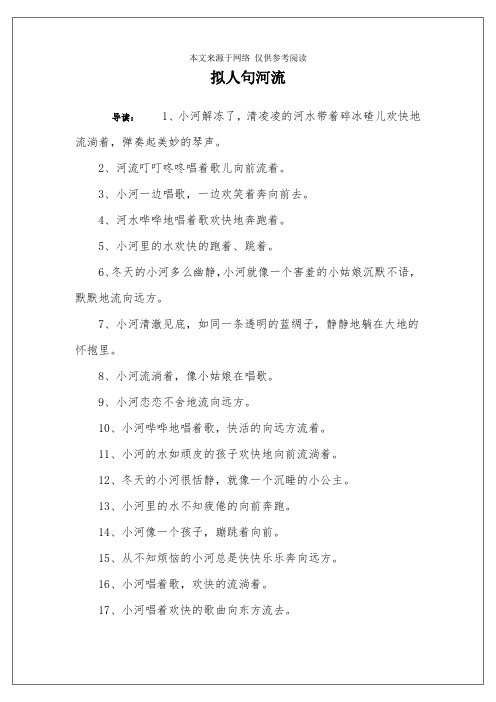 本文来源于网络 仅供参考阅读

拟人句河流

导读： 1、小河解冻了，清凌凌的河水带着碎冰碴儿欢快地流淌着，弹奏起美妙的琴声。

2、河流叮叮咚咚唱着歌儿向前流着。

3、小河一边唱歌，一边欢笑着奔向前去。

4、河水哗哗地唱着歌欢快地奔跑着。

5、小河里的水欢快的跑着、跳着。

6、冬天的小河多么幽静，小河就像一个害羞的小姑娘沉默不语，默默地流向远方。

7、小河清澈见底，如同一条透明的蓝绸子，静静地躺在大地的怀抱里。

8、小河流淌着，像小姑娘在唱歌。

9、小河恋恋不舍地流向远方。

10、小河哗哗地唱着歌，快活的向远方流着。

11、小河的水如顽皮的孩子欢快地向前流淌着。

12、冬天的小河很恬静，就像一个沉睡的小公主。

13、小河里的水不知疲倦的向前奔跑。

14、小河像一个孩子，蹦跳着向前。

15、从不知烦恼的小河总是快快乐乐奔向远方。

16、小河唱着歌，欢快的流淌着。

17、小河唱着欢快的歌曲向东方流去。